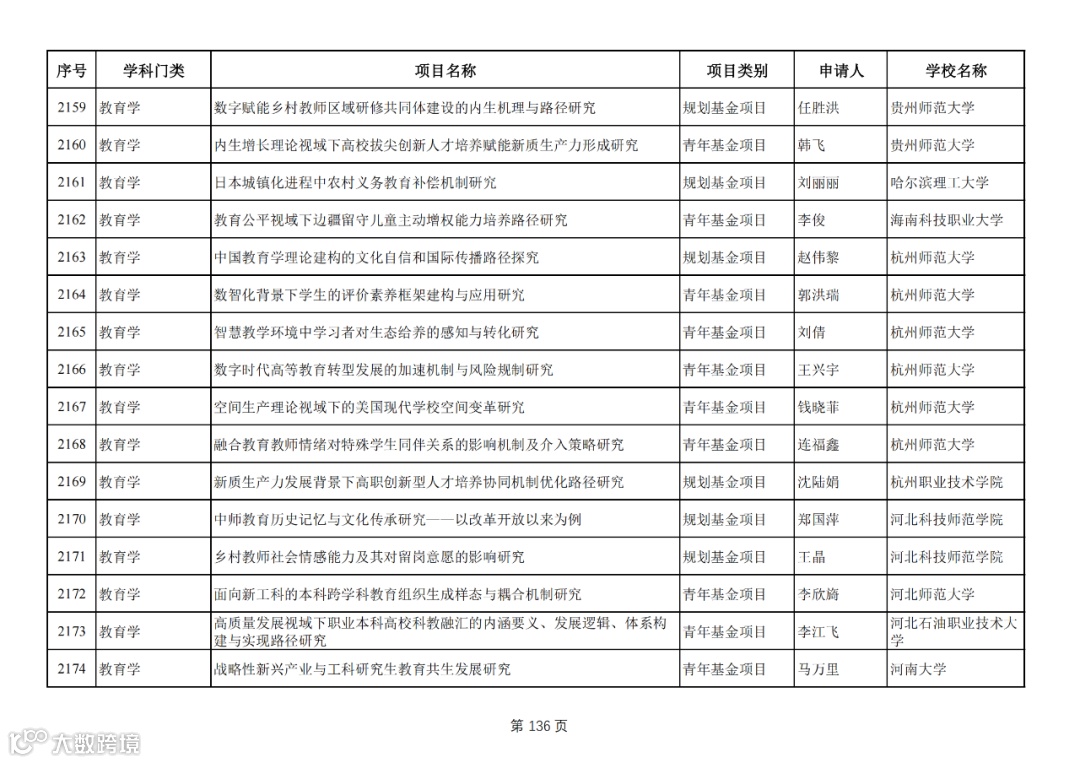 | 序号 | 学科门类 | 项目名称 | 项目类别 | 申请人 | 学校名称 |
|---|---|---|---|---|---|
| 2159 | 教育学 | 数字赋能乡村教师区域研修共同体建设的内生机理与路径研究 | 规划基金项目 | 任胜洪 | 贵州师范大学 |
| 2160 | 教育学 | 内生增长理论视域下高校拔尖创新人才培养赋能新质生产力形成研究 | 青年基金项目 | 韩飞 | 贵州师范大学 |
| 2161 | 教育学 | 日本城镇化进程中农村义务教育补偿机制研究 | 规划基金项目 | 刘丽丽 | 哈尔滨理工大学 |
| 2162 | 教育学 | 教育公平视域下边疆留守儿童主动增权能力培养路径研究 | 青年基金项目 | 李俊 | 海南科技职业大学 |
| 2163 | 教育学 | 中国教育学理论建构的文化自信和国际传播路径探究 | 规划基金项目 | 赵伟黎 | 杭州师范大学 |
| 2164 | 教育学 | 数智化背景下学生的评价素养框架建构与应用研究 | 青年基金项目 | 郭洪瑞 | 杭州师范大学 |
| 2165 | 教育学 | 智慧教学环境中学习者对生态给养的感知与转化研究 | 青年基金项目 | 刘倩 | 杭州师范大学 |
| 2166 | 教育学 | 数字时代高等教育转型发展的加速机制与风险规制研究 | 青年基金项目 | 王兴宇 | 杭州师范大学 |
| 2167 | 教育学 | 空间生产理论视域下的美国现代学校空间变革研究 | 青年基金项目 | 钱晓菲 | 杭州师范大学 |
| 2168 | 教育学 | 融合教育教师情绪对特殊学生同伴关系的影响机制及介入策略研究 | 青年基金项目 | 连福鑫 | 杭州师范大学 |
| 2169 | 教育学 | 新质生产力发展背景下高职创新型人才培养协同机制优化路径研究 | 规划基金项目 | 沈陆娟 | 杭州职业技术学院 |
| 2170 | 教育学 | 中师教育历史记忆与文化传承研究——以改革开放以来为例 | 规划基金项目 | 郑国萍 | 河北科技师范学院 |
| 2171 | 教育学 | 乡村教师社会情感能力及其对留岗意愿的影响研究 | 规划基金项目 | 王晶 | 河北科技师范学院 |
| 2172 | 教育学 | 面向新工科的本科跨学科教育组织生成样态与耦合机制研究 | 青年基金项目 | 李欣旖 | 河北师范大学 |
| 2173 | 教育学 | 高质量发展视域下职业本科高校科教融汇的内涵要义、发展逻辑、体系构建与实现路径研究 | 青年基金项目 | 李江飞 | 河北石油职业技术大学 |
| 2174 | 教育学 | 战略性新兴产业与工科研究生教育共生发展研究 | 青年基金项目 | 马万里 | 河南大学 |

第 136 页

大数跨境